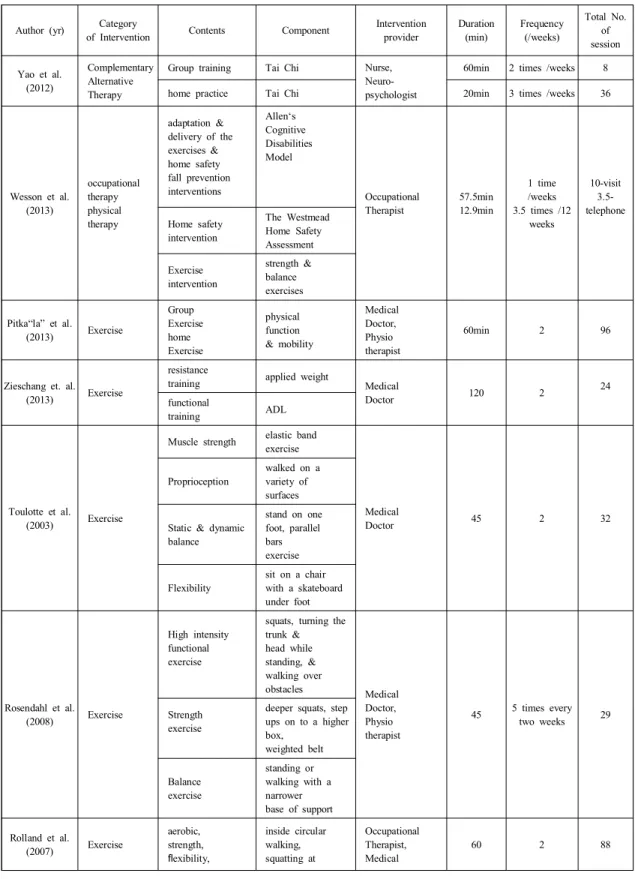 | Author (yr) | Category of Intervention | Contents | Component | Intervention provider | Duration (min) | Frequency (/weeks) | Total No. of session |
|---|---|---|---|---|---|---|---|
| Yao et al. (2012) | Complementary Alternative Therapy | Group training | Tai Chi | Nurse, Neuro-psychologist | 60min | 2 times /weeks | 8 |
| | | home practice | Tai Chi | | 20min | 3 times /weeks | 36 |
| Wesson et al. (2013) | occupational therapy physical therapy | adaptation & delivery of the exercises & home safety fall prevention interventions | Allen's Cognitive Disabilities Model | Occupational Therapist | 57.5min 12.9min | 1 time /weeks 3.5 times /12 weeks | 10-visit 3.5-telephone |
| | | Home safety intervention | The Westmead Home Safety Assessment | | | | |
| | | Exercise intervention | strength & balance exercises | | | | |
| Pitka"la" et al. (2013) | Exercise | Group Exercise home Exercise | physical function & mobility | Medical Doctor, Physio therapist | 60min | 2 | 96 |
| Zieschang et. al. (2013) | Exercise | resistance training | applied weight | Medical Doctor | 120 | 2 | 24 |
| | | functional training | ADL | | | | |
| Toulotte et al. (2003) | Exercise | Muscle strength | elastic band exercise | Medical Doctor | 45 | 2 | 32 |
| | | Proprioception | walked on a variety of surfaces | | | | |
| | | Static & dynamic balance | stand on one foot, parallel bars exercise | | | | |
| | | Flexibility | sit on a chair with a skateboard under foot | | | | |
| Rosendahl et al. (2008) | Exercise | High intensity functional exercise | squats, turning the trunk & head while standing, & walking over obstacles | Medical Doctor, Physio therapist | 45 | 5 times every two weeks | 29 |
| | | Strength exercise | deeper squats, step ups on to a higher box, weighted belt | | | | |
| | | Balance exercise | standing or walking with a narrower base of support | | | | |
| Rolland et al. (2007) | Exercise | aerobic, strength, flexibility, | inside circular walking, squatting at | Occupational Therapist, Medical | 60 | 2 | 88 |